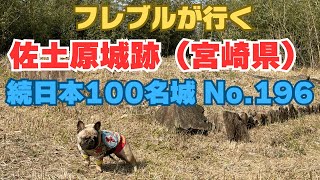 フレブルが行く

佐土原城跡（宮崎県）

続日本100名城 No.196